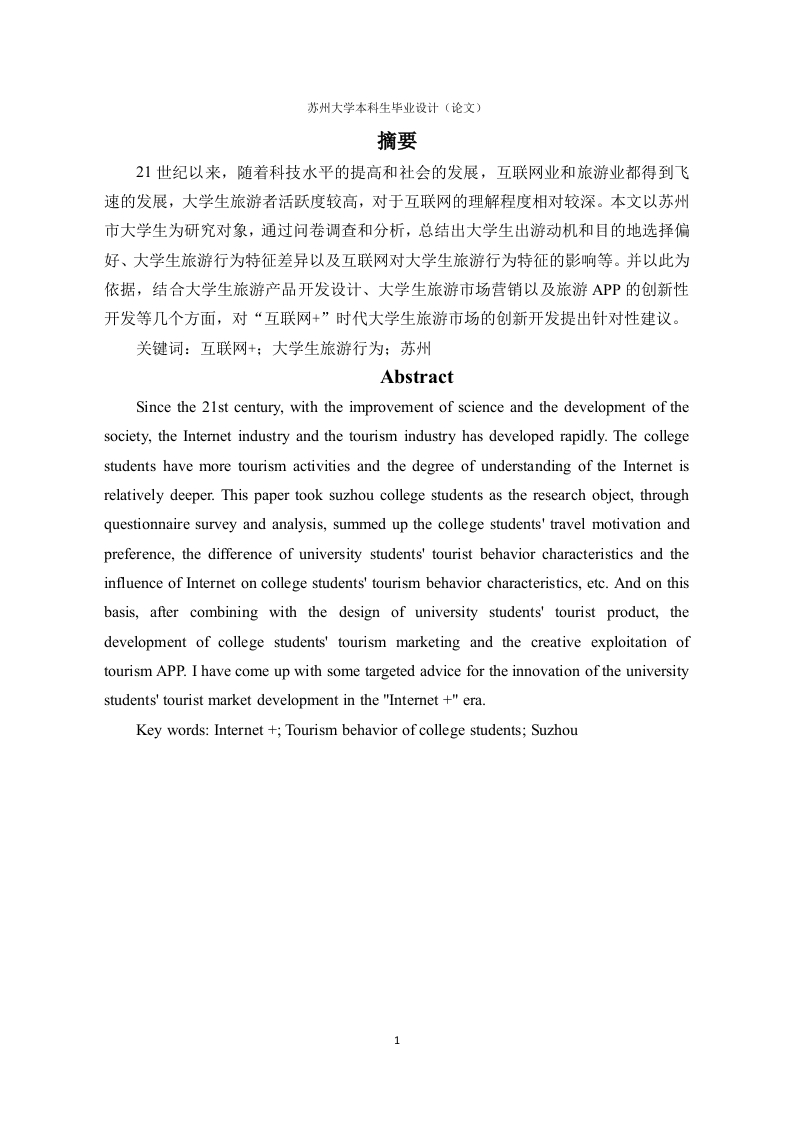 苏州大学本科生毕业设计（论文）

摘要

21 世纪以来，随着科技水平的提高和社会的发展，互联网业和旅游业都得到飞速的发展，大学生旅游者活跃度较高，对于互联网的理解程度相对较深。本文以苏州市大学生为研究对象，通过问卷调查和分析，总结出大学生出游动机和目的地选择偏好、大学生旅游行为特征差异以及互联网对大学生旅游行为特征的影响等。并以此为依据，结合大学生旅游产品开发设计、大学生旅游市场营销以及旅游 APP 的创新性开发等几个方面，对“互联网+”时代大学生旅游市场的创新开发提出针对性建议。

关键词：互联网+；大学生旅游行为；苏州

Abstract

Since the 21st century, with the improvement of science and the development of the society, the Internet industry and the tourism industry has developed rapidly. The college students have more tourism activities and the degree of understanding of the Internet is relatively deeper. This paper took suzhou college students as the research object, through questionnaire survey and analysis, summed up the college students' travel motivation and preference, the difference of university students' tourist behavior characteristics and the influence of Internet on college students' tourism behavior characteristics, etc. And on this basis, after combining with the design of university students' tourist product, the development of college students' tourism marketing and the creative exploitation of tourism APP. I have come up with some targeted advice for the innovation of the university students' tourist market development in the "Internet +" era.

Key words: Internet +; Tourism behavior of college students; Suzhou

1